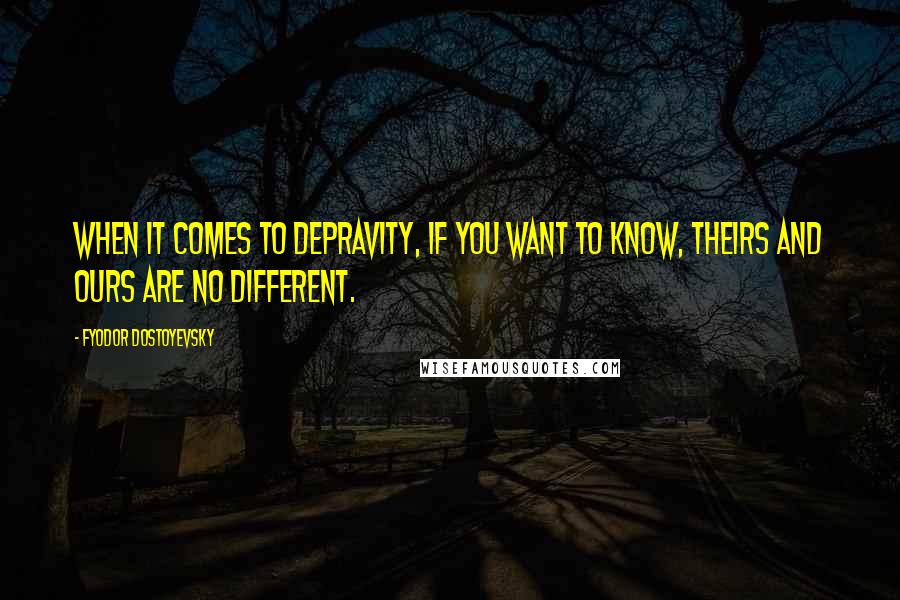 WHEN IT COMES TO DEPRAVITY, IF YOU WANT TO KNOW, THEIRS AND OURS ARE NO DIFFERENT.

- FYODOR DOSTOYEVSKY

WISEFAMOUSQUOTES.COM